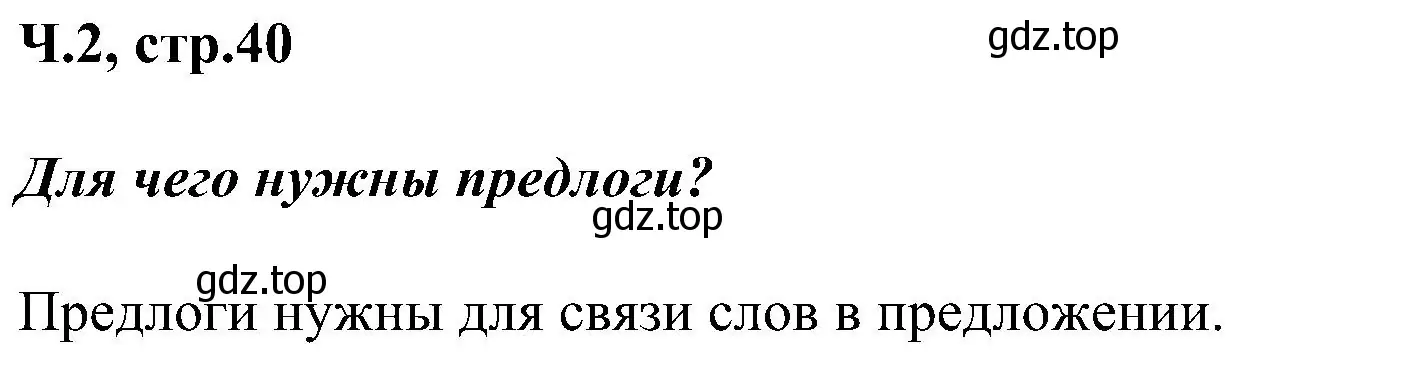 Ч.2, стр.40

gdz.top

Для чего нужны предлоги?

gdz.top

gdz.top

Предлоги нужны для связи слов в предложении.